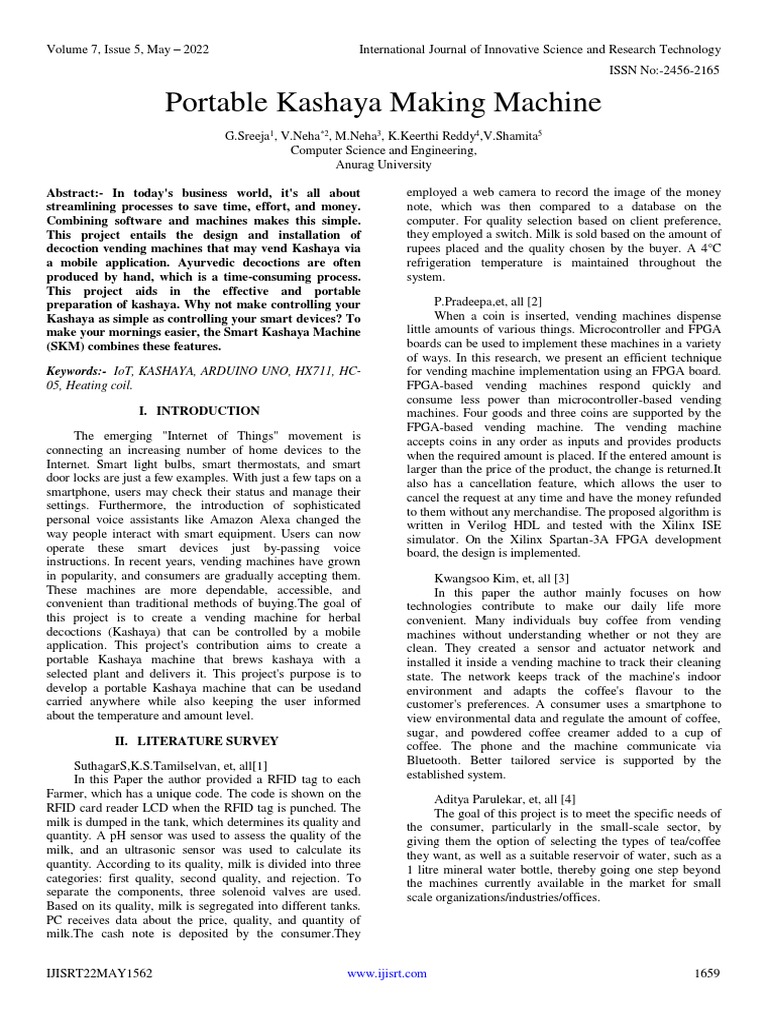 Volume 7, Issue 5, May – 2022

International Journal of Innovative Science and Research Technology

ISSN No:-2456-2165

Portable Kashaya Making Machine

G.Sreeja$^1$, V.Neha$^{*2}$, M.Neha$^3$, K.Keerthi Reddy$^4$,V.Shamita$^5$
Computer Science and Engineering,
Anurag University

Abstract:- In today's business world, it's all about streamlining processes to save time, effort, and money. Combining software and machines makes this simple. This project entails the design and installation of decoction vending machines that may vend Kashaya via a mobile application. Ayurvedic decoctions are often produced by hand, which is a time-consuming process. This project aids in the effective and portable preparation of kashaya. Why not make controlling your Kashaya as simple as controlling your smart devices? To make your mornings easier, the Smart Kashaya Machine (SKM) combines these features.

Keywords:- IoT, KASHAYA, ARDUINO UNO, HX711, HC-05, Heating coil.

I. INTRODUCTION

The emerging "Internet of Things" movement is connecting an increasing number of home devices to the Internet. Smart light bulbs, smart thermostats, and smart door locks are just a few examples. With just a few taps on a smartphone, users may check their status and manage their settings. Furthermore, the introduction of sophisticated personal voice assistants like Amazon Alexa changed the way people interact with smart equipment. Users can now operate these smart devices just by-passing voice instructions. In recent years, vending machines have grown in popularity, and consumers are gradually accepting them. These machines are more dependable, accessible, and convenient than traditional methods of buying.The goal of this project is to create a vending machine for herbal decoctions (Kashaya) that can be controlled by a mobile application. This project's contribution aims to create a portable Kashaya machine that brews kashaya with a selected plant and delivers it. This project's purpose is to develop a portable Kashaya machine that can be usedand carried anywhere while also keeping the user informed about the temperature and amount level.

II. LITERATURE SURVEY

SuthagarS,K.S.Tamilselvan, et, all[1]
In this Paper the author provided a RFID tag to each Farmer, which has a unique code. The code is shown on the RFID card reader LCD when the RFID tag is punched. The milk is dumped in the tank, which determines its quality and quantity. A pH sensor was used to assess the quality of the milk, and an ultrasonic sensor was used to calculate its quantity. According to its quality, milk is divided into three categories: first quality, second quality, and rejection. To separate the components, three solenoid valves are used. Based on its quality, milk is segregated into different tanks. PC receives data about the price, quality, and quantity of milk.The cash note is deposited by the consumer.They employed a web camera to record the image of the money note, which was then compared to a database on the computer. For quality selection based on client preference, they employed a switch. Milk is sold based on the amount of rupees placed and the quality chosen by the buyer. A 4°C refrigeration temperature is maintained throughout the system.

P.Pradeepa,et, all [2]
When a coin is inserted, vending machines dispense little amounts of various things. Microcontroller and FPGA boards can be used to implement these machines in a variety of ways. In this research, we present an efficient technique for vending machine implementation using an FPGA board. FPGA-based vending machines respond quickly and consume less power than microcontroller-based vending machines. Four goods and three coins are supported by the FPGA-based vending machine. The vending machine accepts coins in any order as inputs and provides products when the required amount is placed. If the entered amount is larger than the price of the product, the change is returned.It also has a cancellation feature, which allows the user to cancel the request at any time and have the money refunded to them without any merchandise. The proposed algorithm is written in Verilog HDL and tested with the Xilinx ISE simulator. On the Xilinx Spartan-3A FPGA development board, the design is implemented.

Kwangsoo Kim, et, all [3]
In this paper the author mainly focuses on how technologies contribute to make our daily life more convenient. Many individuals buy coffee from vending machines without understanding whether or not they are clean. They created a sensor and actuator network and installed it inside a vending machine to track their cleaning state. The network keeps track of the machine's indoor environment and adapts the coffee's flavour to the customer's preferences. A consumer uses a smartphone to view environmental data and regulate the amount of coffee, sugar, and powdered coffee creamer added to a cup of coffee. The phone and the machine communicate via Bluetooth. Better tailored service is supported by the established system.

Aditya Parulekar, et, all [4]
The goal of this project is to meet the specific needs of the consumer, particularly in the small-scale sector, by giving them the option of selecting the types of tea/coffee they want, as well as a suitable reservoir of water, such as a 1 litre mineral water bottle, thereby going one step beyond the machines currently available in the market for small scale organizations/industries/offices.

IJISRT22MAY1562

www.ijisrt.com

1659